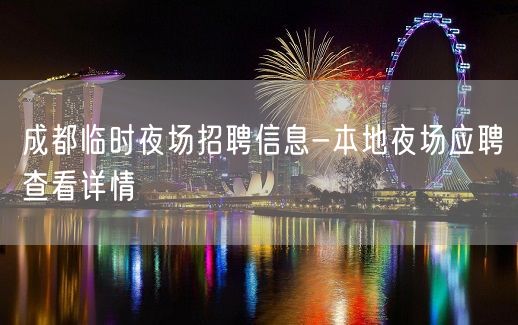 成都临时夜场招聘信息-本地夜场应聘查看详情